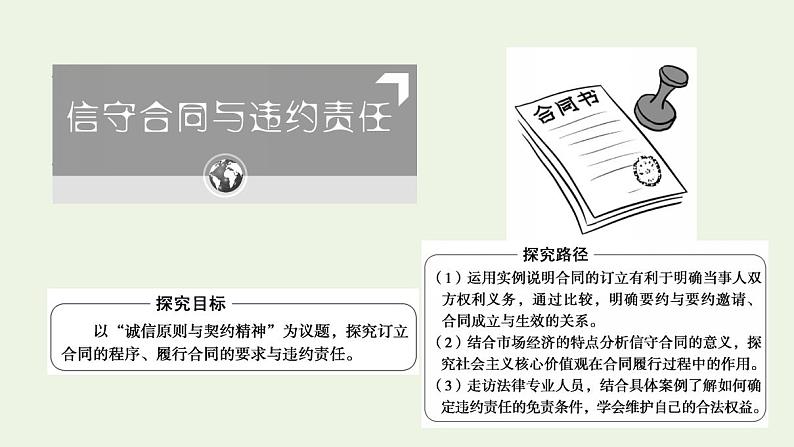 信守合同与违约责任

合同书

探究目标

以“诚信原则与契约精神”为议题，探究订立合同的程序、履行合同的要求与违约责任。

探究路径

（1）运用实例说明合同的订立有利于明确当事人双方权利义务，通过比较，明确要约与要约邀请、合同成立与生效的关系。
（2）结合市场经济的特点分析信守合同的意义，探究社会主义核心价值观在合同履行过程中的作用。
（3）走访法律专业人员，结合具体案例了解如何确定违约责任的免责条件，学会维护自己的合法权益。